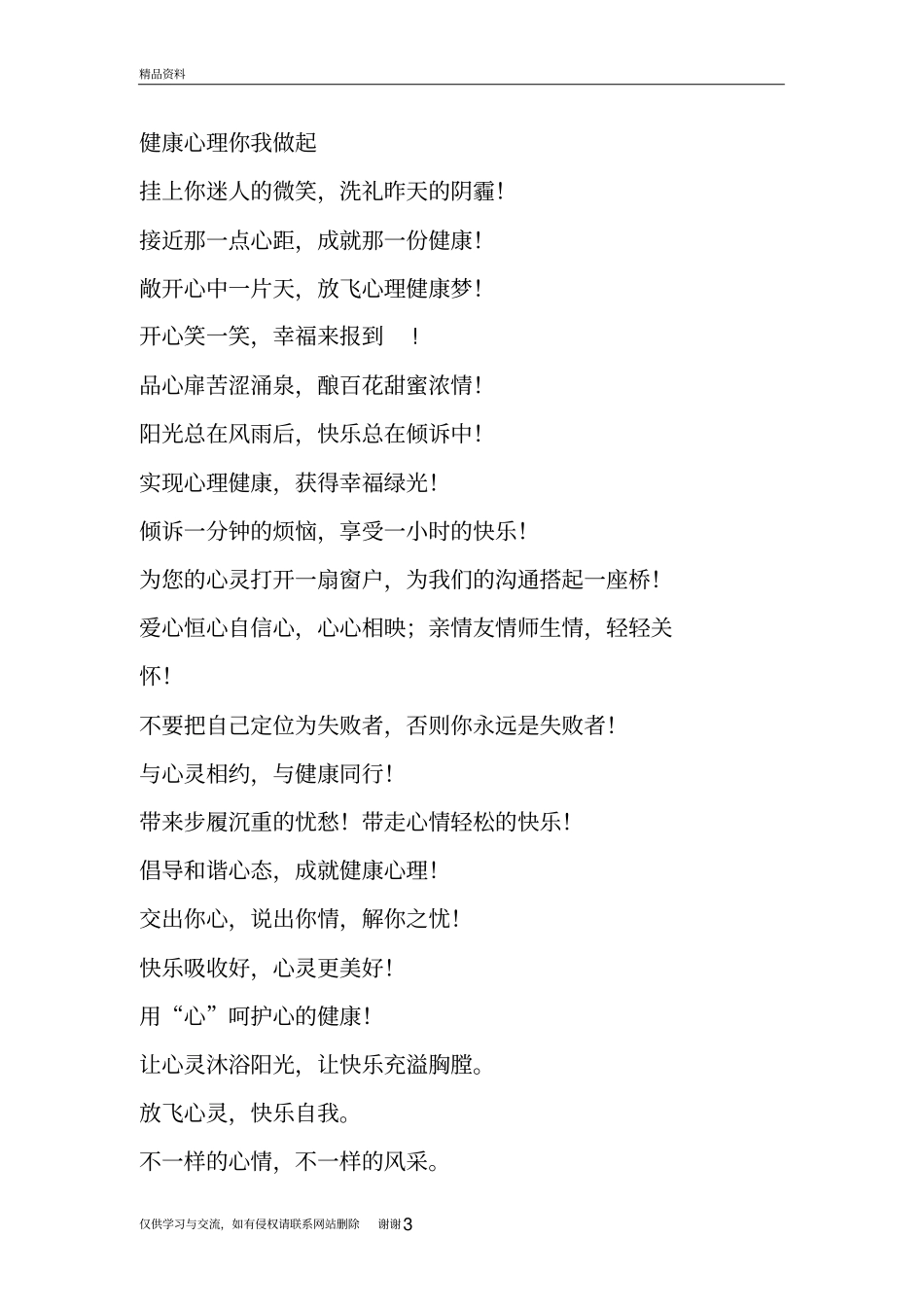 精品资料

健康心理你我做起

挂上你迷人的微笑，洗礼昨天的阴霾！

接近那一点心距，成就那一份健康！

敞开心中一片天，放飞心理健康梦！

开心笑一笑，幸福来报到 ！

品心扉苦涩涌泉，酿百花甜蜜浓情！

阳光总在风雨后，快乐总在倾诉中！

实现心理健康，获得幸福绿光！

倾诉一分钟的烦恼，享受一小时的快乐！

为您的心灵打开一扇窗户，为我们的沟通搭起一座桥！

爱心恒心自信心，心心相映；亲情友情师生情，轻轻关怀！

不要把自己定位为失败者，否则你永远是失败者！

与心灵相约，与健康同行！

带来步履沉重的忧愁！带走心情轻松的快乐！

倡导和谐心态，成就健康心理！

交出你心，说出你情，解你之忧！

快乐吸收好，心灵更美好！

用“心”呵护心的健康！

让心灵沐浴阳光，让快乐充溢胸膛。

放飞心灵，快乐自我。

不一样的心情，不一样的风采。

仅供学习与交流，如有侵权请联系网站删除 谢谢3